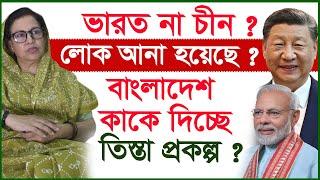 ভারত না চীন ?
লোক আনা হয়েছে ?
বাংলাদেশ
কাকে দিচ্ছে
তিস্তা প্রকল্প ?